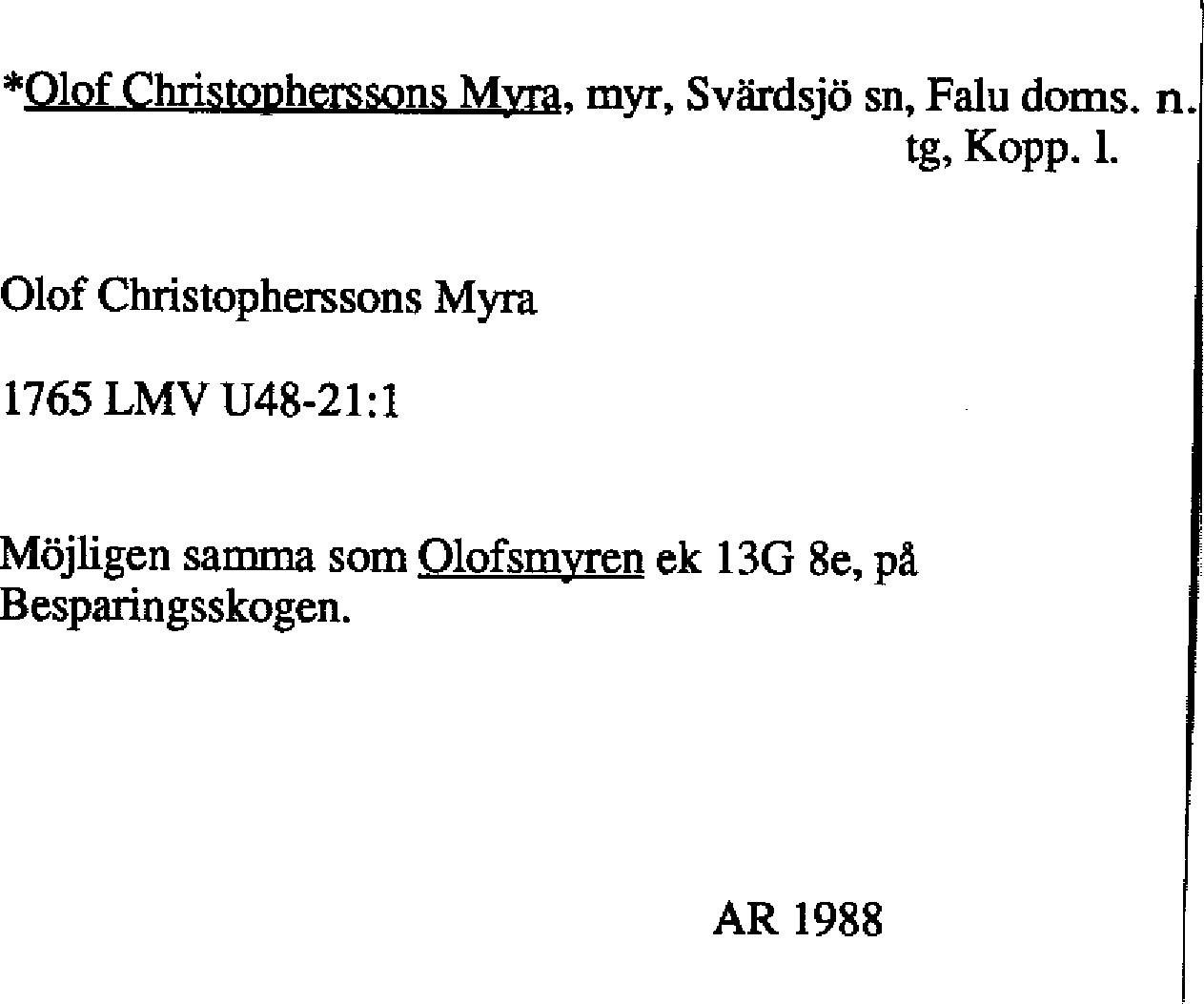 *Olof Christopherssons Myra, myr, Svärdsjö sn, Falu doms. n. tg, Kopp. l.

Olof Christopherssons Myra

1765 LMV U48-21:1

Möjligen samma som Olofsmyren ek 13G 8e, på Besparingsskogen.

AR 1988